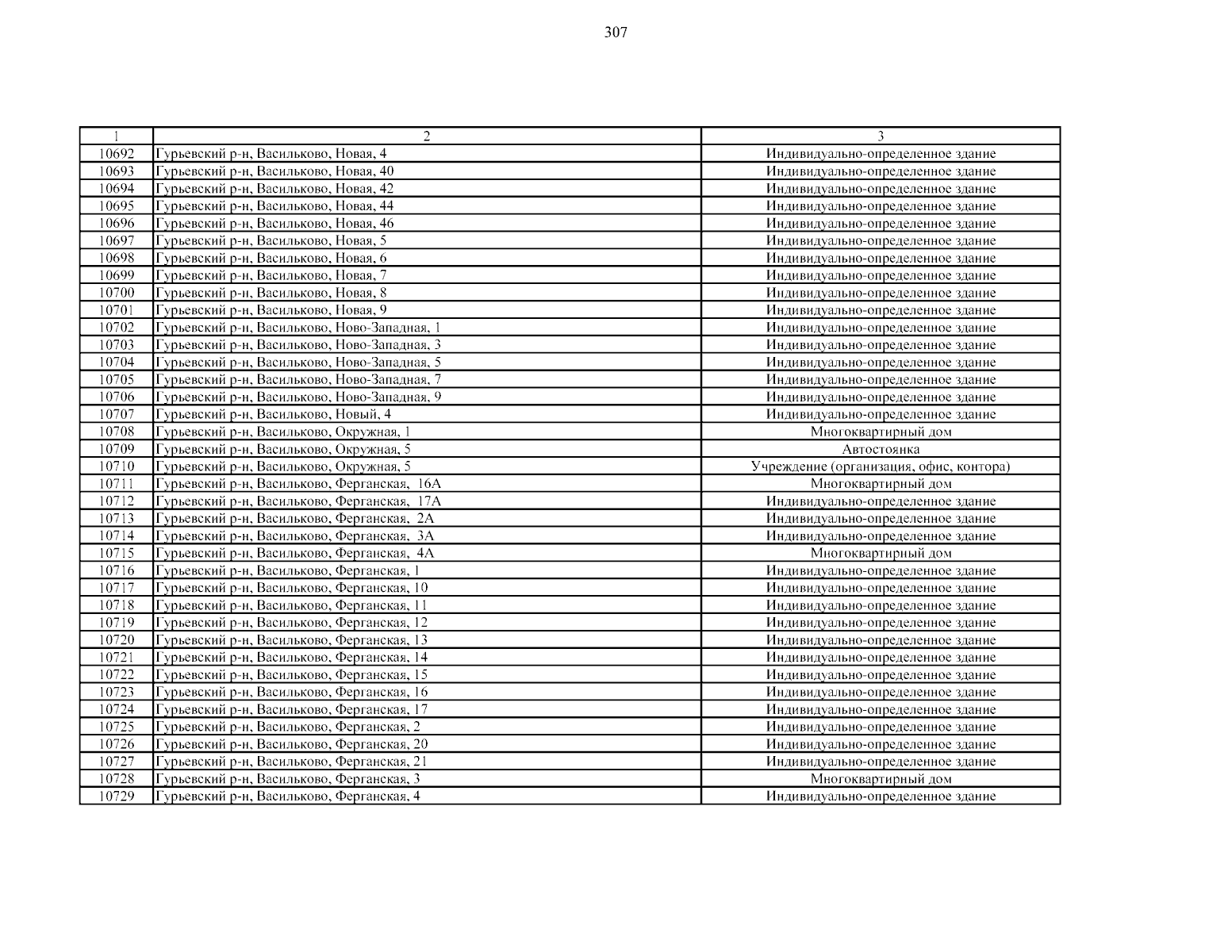 307

| 1 | 2 | 3 |
|---|---|---|
| 10692 | Гурьевский р-н, Васильково, Новая, 4 | Индивидуально-определенное здание |
| 10693 | Гурьевский р-н, Васильково, Новая, 40 | Индивидуально-определенное здание |
| 10694 | Гурьевский р-н, Васильково, Новая, 42 | Индивидуально-определенное здание |
| 10695 | Гурьевский р-н, Васильково, Новая, 44 | Индивидуально-определенное здание |
| 10696 | Гурьевский р-н, Васильково, Новая, 46 | Индивидуально-определенное здание |
| 10697 | Гурьевский р-н, Васильково, Новая, 5 | Индивидуально-определенное здание |
| 10698 | Гурьевский р-н, Васильково, Новая, 6 | Индивидуально-определенное здание |
| 10699 | Гурьевский р-н, Васильково, Новая, 7 | Индивидуально-определенное здание |
| 10700 | Гурьевский р-н, Васильково, Новая, 8 | Индивидуально-определенное здание |
| 10701 | Гурьевский р-н, Васильково, Новая, 9 | Индивидуально-определенное здание |
| 10702 | Гурьевский р-н, Васильково, Ново-Западная, 1 | Индивидуально-определенное здание |
| 10703 | Гурьевский р-н, Васильково, Ново-Западная, 3 | Индивидуально-определенное здание |
| 10704 | Гурьевский р-н, Васильково, Ново-Западная, 5 | Индивидуально-определенное здание |
| 10705 | Гурьевский р-н, Васильково, Ново-Западная, 7 | Индивидуально-определенное здание |
| 10706 | Гурьевский р-н, Васильково, Ново-Западная, 9 | Индивидуально-определенное здание |
| 10707 | Гурьевский р-н, Васильково, Новый, 4 | Индивидуально-определенное здание |
| 10708 | Гурьевский р-н, Васильково, Окружная, 1 | Многоквартирный дом |
| 10709 | Гурьевский р-н, Васильково, Окружная, 5 | Автостоянка |
| 10710 | Гурьевский р-н, Васильково, Окружная, 5 | Учреждение (организация, офис, контора) |
| 10711 | Гурьевский р-н, Васильково, Ферганская, 16А | Многоквартирный дом |
| 10712 | Гурьевский р-н, Васильково, Ферганская, 17А | Индивидуально-определенное здание |
| 10713 | Гурьевский р-н, Васильково, Ферганская, 2А | Индивидуально-определенное здание |
| 10714 | Гурьевский р-н, Васильково, Ферганская, 3А | Индивидуально-определенное здание |
| 10715 | Гурьевский р-н, Васильково, Ферганская, 4А | Многоквартирный дом |
| 10716 | Гурьевский р-н, Васильково, Ферганская, 1 | Индивидуально-определенное здание |
| 10717 | Гурьевский р-н, Васильково, Ферганская, 10 | Индивидуально-определенное здание |
| 10718 | Гурьевский р-н, Васильково, Ферганская, 11 | Индивидуально-определенное здание |
| 10719 | Гурьевский р-н, Васильково, Ферганская, 12 | Индивидуально-определенное здание |
| 10720 | Гурьевский р-н, Васильково, Ферганская, 13 | Индивидуально-определенное здание |
| 10721 | Гурьевский р-н, Васильково, Ферганская, 14 | Индивидуально-определенное здание |
| 10722 | Гурьевский р-н, Васильково, Ферганская, 15 | Индивидуально-определенное здание |
| 10723 | Гурьевский р-н, Васильково, Ферганская, 16 | Индивидуально-определенное здание |
| 10724 | Гурьевский р-н, Васильково, Ферганская, 17 | Индивидуально-определенное здание |
| 10725 | Гурьевский р-н, Васильково, Ферганская, 2 | Индивидуально-определенное здание |
| 10726 | Гурьевский р-н, Васильково, Ферганская, 20 | Индивидуально-определенное здание |
| 10727 | Гурьевский р-н, Васильково, Ферганская, 21 | Индивидуально-определенное здание |
| 10728 | Гурьевский р-н, Васильково, Ферганская, 3 | Многоквартирный дом |
| 10729 | Гурьевский р-н, Васильково, Ферганская, 4 | Индивидуально-определенное здание |